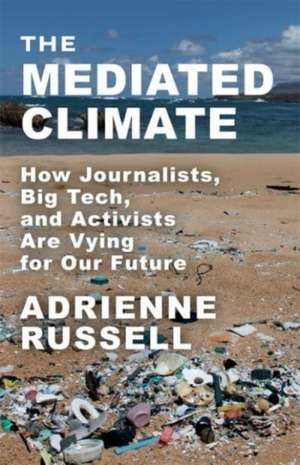 THE
MEDIATED
CLIMATE

How Journalists,
Big Tech,
and Activists
Are Vying
for Our Future

ADRIENNE
RUSSELL